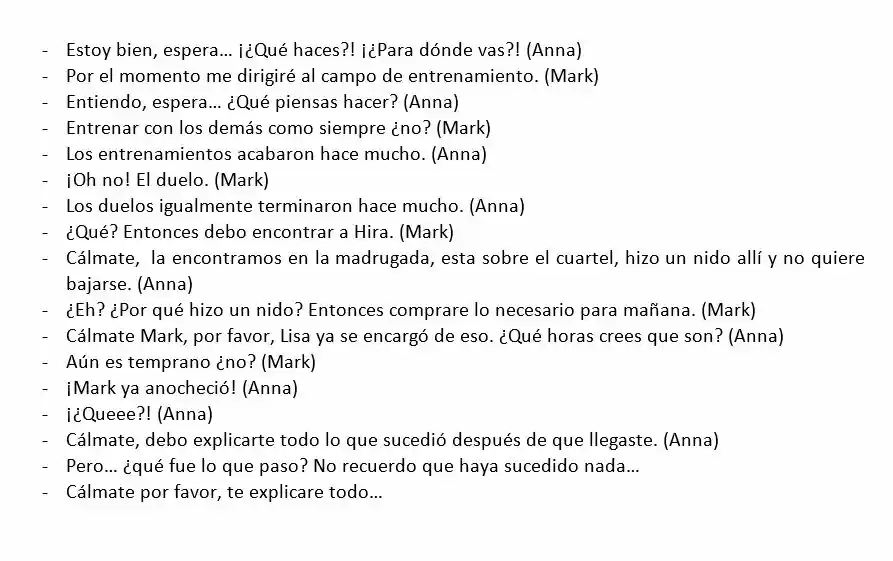 - Estoy bien, espera… ¡¿Qué haces?! ¡¿Para dónde vas?! (Anna)
- Por el momento me dirigiré al campo de entrenamiento. (Mark)
- Entiendo, espera… ¿Qué piensas hacer? (Anna)
- Entrenar con los demás como siempre ¿no? (Mark)
- Los entrenamientos acabaron hace mucho. (Anna)
- ¡Oh no! El duelo. (Mark)
- Los duelos igualmente terminaron hace mucho. (Anna)
- ¿Qué? Entonces debo encontrar a Hira. (Mark)
- Cálmate, la encontramos en la madrugada, esta sobre el cuartel, hizo un nido allí y no quiere bajarse. (Anna)
- ¿Eh? ¿Por qué hizo un nido? Entonces comprare lo necesario para mañana. (Mark)
- Cálmate Mark, por favor, Lisa ya se encargó de eso. ¿Qué horas crees que son? (Anna)
- Aún es temprano ¿no? (Mark)
- ¡Mark ya anocheció! (Anna)
- ¡¿Queee?! (Anna)
- Cálmate, debo explicarte todo lo que sucedió después de que llegaste. (Anna)
- Pero… ¿qué fue lo que paso? No recuerdo que haya sucedido nada…
- Cálmate por favor, te explicare todo…